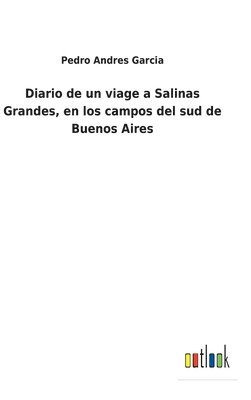 Pedro Andres Garcia

Diario de un viage a Salinas Grandes, en los campos del sud de Buenos Aires

outlook